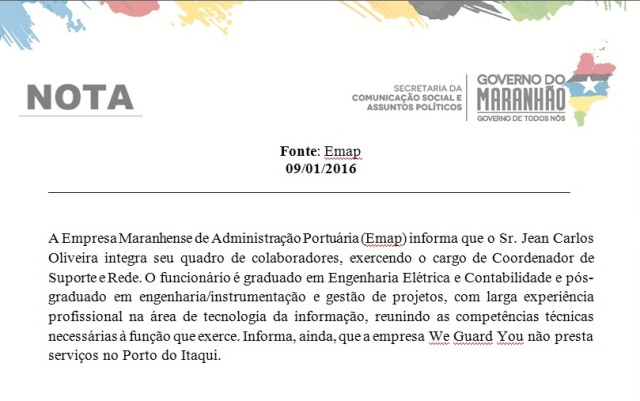 NOTA

SECRETARIA DA
COMUNICAÇÃO SOCIAL E
ASSUNTOS POLÍTICOS

GOVERNO DO
MARANHÃO
GOVERNO DE TODOS NÓS

Fonte: Emap
09/01/2016

A Empresa Maranhense de Administração Portuária (Emap) informa que o Sr. Jean Carlos Oliveira integra seu quadro de colaboradores, exercendo o cargo de Coordenador de Suporte e Rede. O funcionário é graduado em Engenharia Elétrica e Contabilidade e pós-graduado em engenharia/instrumentação e gestão de projetos, com larga experiência profissional na área de tecnologia da informação, reunindo as competências técnicas necessárias à função que exerce. Informa, ainda, que a empresa We Guard You não presta serviços no Porto do Itaqui.